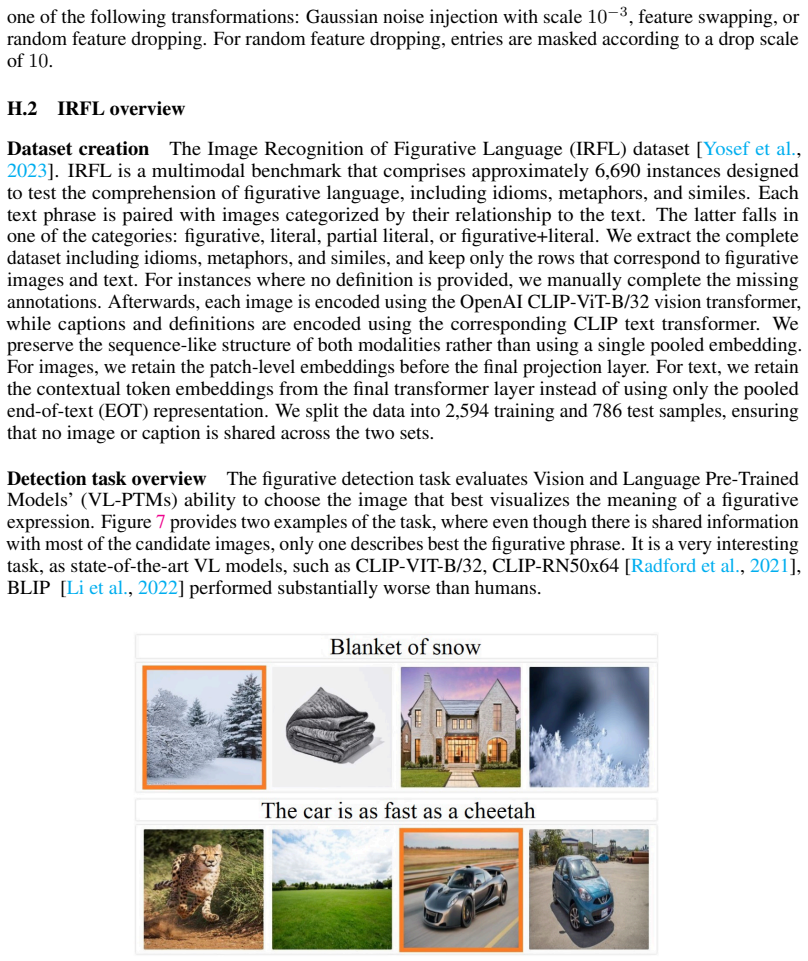 one of the following transformations: Gaussian noise injection with scale $10^{-3}$, feature swapping, or random feature dropping. For random feature dropping, entries are masked according to a drop scale of 10.

H.2 IRFL overview

Dataset creation The Image Recognition of Figurative Language (IRFL) dataset [Yosef et al., 2023]. IRFL is a multimodal benchmark that comprises approximately 6,690 instances designed to test the comprehension of figurative language, including idioms, metaphors, and similes. Each text phrase is paired with images categorized by their relationship to the text. The latter falls in one of the categories: figurative, literal, partial literal, or figurative+literal. We extract the complete dataset including idioms, metaphors, and similes, and keep only the rows that correspond to figurative images and text. For instances where no definition is provided, we manually complete the missing annotations. Afterwards, each image is encoded using the OpenAI CLIP-ViT-B/32 vision transformer, while captions and definitions are encoded using the corresponding CLIP text transformer. We preserve the sequence-like structure of both modalities rather than using a single pooled embedding. For images, we retain the patch-level embeddings before the final projection layer. For text, we retain the contextual token embeddings from the final transformer layer instead of using only the pooled end-of-text (EOT) representation. We split the data into 2,594 training and 786 test samples, ensuring that no image or caption is shared across the two sets.

Detection task overview The figurative detection task evaluates Vision and Language Pre-Trained Models' (VL-PTMs) ability to choose the image that best visualizes the meaning of a figurative expression. Figure 7 provides two examples of the task, where even though there is shared information with most of the candidate images, only one describes best the figurative phrase. It is a very interesting task, as state-of-the-art VL models, such as CLIP-VIT-B/32, CLIP-RN50x64 [Radford et al., 2021], BLIP [Li et al., 2022] performed substantially worse than humans.

Blanket of snow

The car is as fast as a cheetah